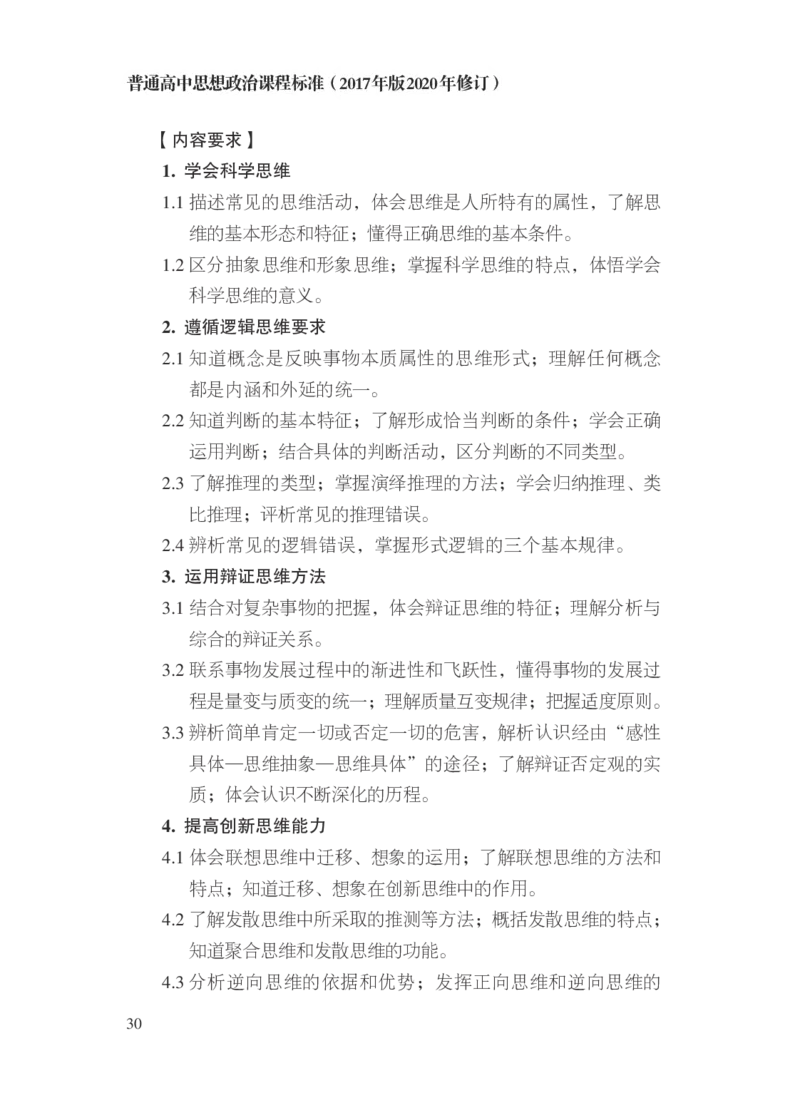 普通高中思想政治课程标准（2017年版2020年修订）

【内容要求】

1. 学会科学思维

1.1 描述常见的思维活动，体会思维是人所特有的属性，了解思维的基本形态和特征；懂得正确思维的基本条件。

1.2 区分抽象思维和形象思维；掌握科学思维的特点，体悟学会科学思维的意义。

2. 遵循逻辑思维要求

2.1 知道概念是反映事物本质属性的思维形式；理解任何概念都是内涵和外延的统一。

2.2 知道判断的基本特征；了解形成恰当判断的条件；学会正确运用判断；结合具体的判断活动，区分判断的不同类型。

2.3 了解推理的类型；掌握演绎推理的方法；学会归纳推理、类比推理；评析常见的推理错误。

2.4 辨析常见的逻辑错误，掌握形式逻辑的三个基本规律。

3. 运用辩证思维方法

3.1 结合对复杂事物的把握，体会辩证思维的特征；理解分析与综合的辩证关系。

3.2 联系事物发展过程中的渐进性和飞跃性，懂得事物的发展过程是量变与质变的统一；理解质量互变规律；把握适度原则。

3.3 辨析简单肯定一切或否定一切的危害，解析认识经由“感性具体—思维抽象—思维具体”的途径；了解辩证否定观的实质；体会认识不断深化的历程。

4. 提高创新思维能力

4.1 体会联想思维中迁移、想象的运用；了解联想思维的方法和特点；知道迁移、想象在创新思维中的作用。

4.2 了解发散思维中所采取的推测等方法；概括发散思维的特点；知道聚合思维和发散思维的功能。

4.3 分析逆向思维的依据和优势；发挥正向思维和逆向思维的

30